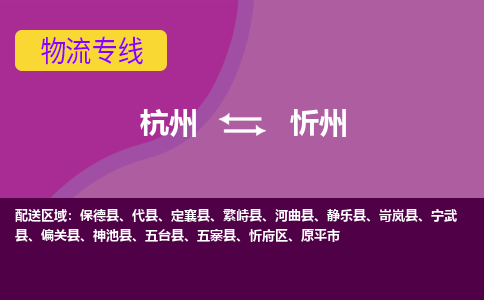 物流专线

杭州 忻州

配送区域：保德县、代县、定襄县、繁峙县、河曲县、静乐县、岢岚县、宁武县、偏关县、神池县、五台县、五寨县、忻府区、原平市